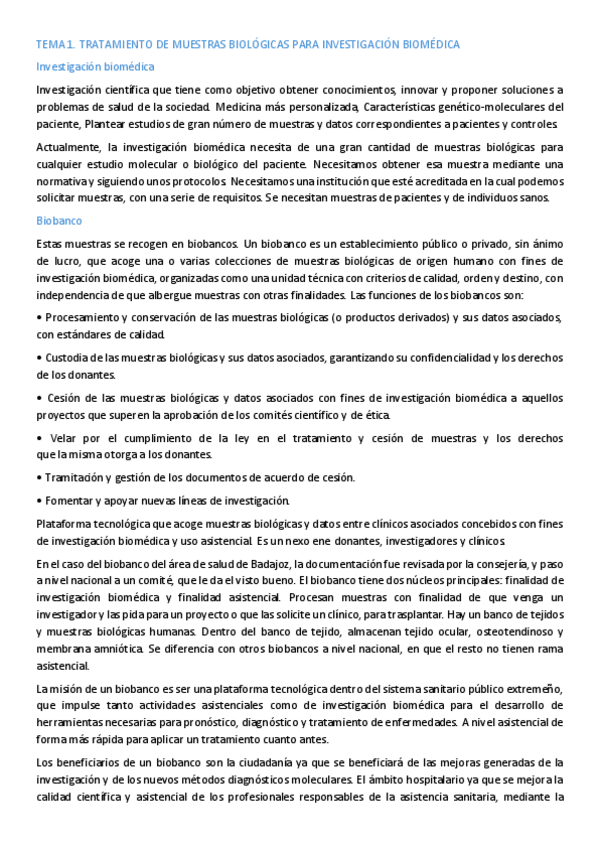 TEMA 1. TRATAMIENTO DE MUESTRAS BIOLÓGICAS PARA INVESTIGACIÓN BIOMÉDICA

Investigación biomédica

Investigación científica que tiene como objetivo obtener conocimientos, innovar y proponer soluciones a problemas de salud de la sociedad. Medicina más personalizada, Características genético-moleculares del paciente, Plantear estudios de gran número de muestras y datos correspondientes a pacientes y controles.

Actualmente, la investigación biomédica necesita de una gran cantidad de muestras biológicas para cualquier estudio molecular o biológico del paciente. Necesitamos obtener esa muestra mediante una normativa y siguiendo unos protocolos. Necesitamos una institución que esté acreditada en la cual podemos solicitar muestras, con una serie de requisitos. Se necesitan muestras de pacientes y de individuos sanos.

Biobanco

Estas muestras se recogen en biobancos. Un biobanco es un establecimiento público o privado, sin ánimo de lucro, que acoge una o varias colecciones de muestras biológicas de origen humano con fines de investigación biomédica, organizadas como una unidad técnica con criterios de calidad, orden y destino, con independencia de que albergue muestras con otras finalidades. Las funciones de los biobancos son:

• Procesamiento y conservación de las muestras biológicas (o productos derivados) y sus datos asociados, con estándares de calidad.

• Custodia de las muestras biológicas y sus datos asociados, garantizando su confidencialidad y los derechos de los donantes.

• Cesión de las muestras biológicas y datos asociados con fines de investigación biomédica a aquellos proyectos que superen la aprobación de los comités científico y de ética.

• Velar por el cumplimiento de la ley en el tratamiento y cesión de muestras y los derechos que la misma otorga a los donantes.

• Tramitación y gestión de los documentos de acuerdo de cesión.

• Fomentar y apoyar nuevas líneas de investigación.

Plataforma tecnológica que acoge muestras biológicas y datos entre clínicos asociados concebidos con fines de investigación biomédica y uso asistencial. Es un nexo ene donantes, investigadores y clínicos.

En el caso del biobanco del área de salud de Badajoz, la documentación fue revisada por la consejería, y paso a nivel nacional a un comité, que le da el visto bueno. El biobanco tiene dos núcleos principales: finalidad de investigación biomédica y finalidad asistencial. Procesan muestras con finalidad de que venga un investigador y las pida para un proyecto o que las solicite un clínico, para trasplantar. Hay un banco de tejidos y muestras biológicas humanas. Dentro del banco de tejido, almacenan tejido ocular, osteotendinoso y membrana amniótica. Se diferencia con otros biobancos a nivel nacional, en que el resto no tienen rama asistencial.

La misión de un biobanco es ser una plataforma tecnológica dentro del sistema sanitario público extremeño, que impulse tanto actividades asistenciales como de investigación biomédica para el desarrollo de herramientas necesarias para pronóstico, diagnóstico y tratamiento de enfermedades. A nivel asistencial de forma más rápida para aplicar un tratamiento cuanto antes.

Los beneficiarios de un biobanco son la ciudadanía ya que se beneficiará de las mejoras generadas de la investigación y de los nuevos métodos diagnósticos moleculares. El ámbito hospitalario ya que se mejora la calidad científica y asistencial de los profesionales responsables de la asistencia sanitaria, mediante la